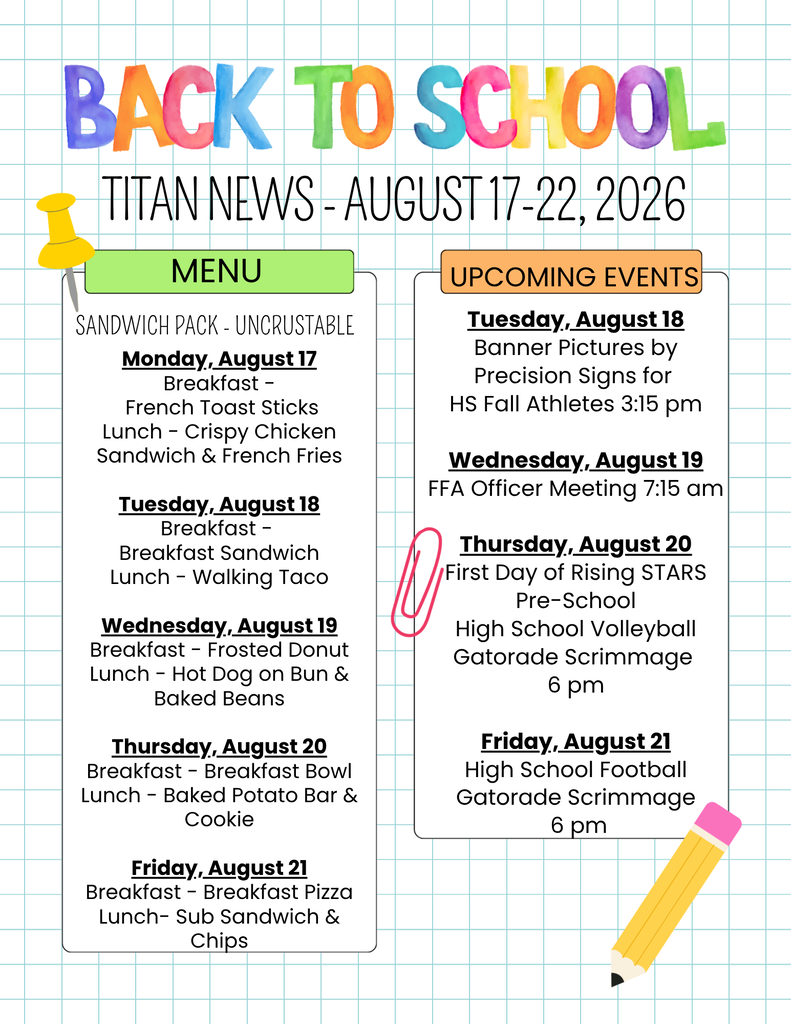 BACK TO SCHOOL

TITAN NEWS - AUGUST 17-22, 2026

MENU

SANDWICH PACK - UNCRUSTABLE

Monday, August 17
Breakfast -
French Toast Sticks
Lunch - Crispy Chicken Sandwich & French Fries

Tuesday, August 18
Breakfast -
Breakfast Sandwich
Lunch - Walking Taco

Wednesday, August 19
Breakfast - Frosted Donut
Lunch - Hot Dog on Bun & Baked Beans

Thursday, August 20
Breakfast - Breakfast Bowl
Lunch - Baked Potato Bar & Cookie

Friday, August 21
Breakfast - Breakfast Pizza
Lunch- Sub Sandwich & Chips

UPCOMING EVENTS

Tuesday, August 18
Banner Pictures by Precision Signs for HS Fall Athletes 3:15 pm

Wednesday, August 19
FFA Officer Meeting 7:15 am

Thursday, August 20
First Day of Rising STARS Pre-School
High School Volleyball Gatorade Scrimmage
6 pm

Friday, August 21
High School Football Gatorade Scrimmage
6 pm